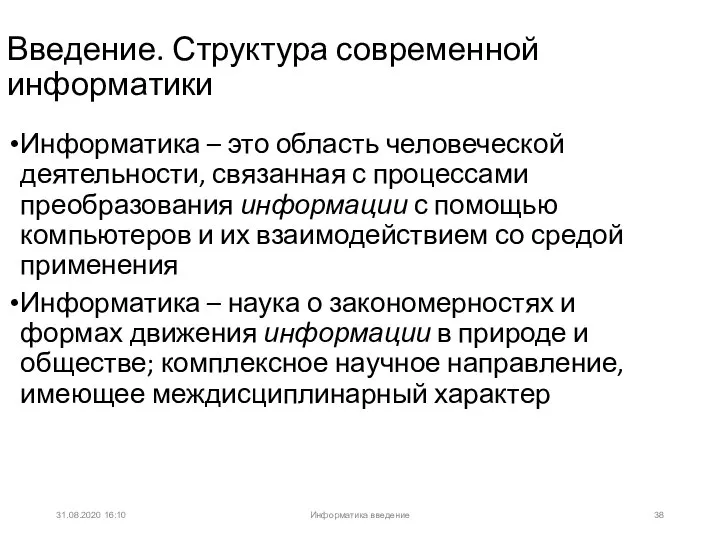 Введение. Структура современной информатики

•Информатика – это область человеческой деятельности, связанная с процессами преобразования информации с помощью компьютеров и их взаимодействием со средой применения

•Информатика – наука о закономерностях и формах движения информации в природе и обществе; комплексное научное направление, имеющее междисциплинарный характер

31.08.2020 16:10

Информатика введение

38